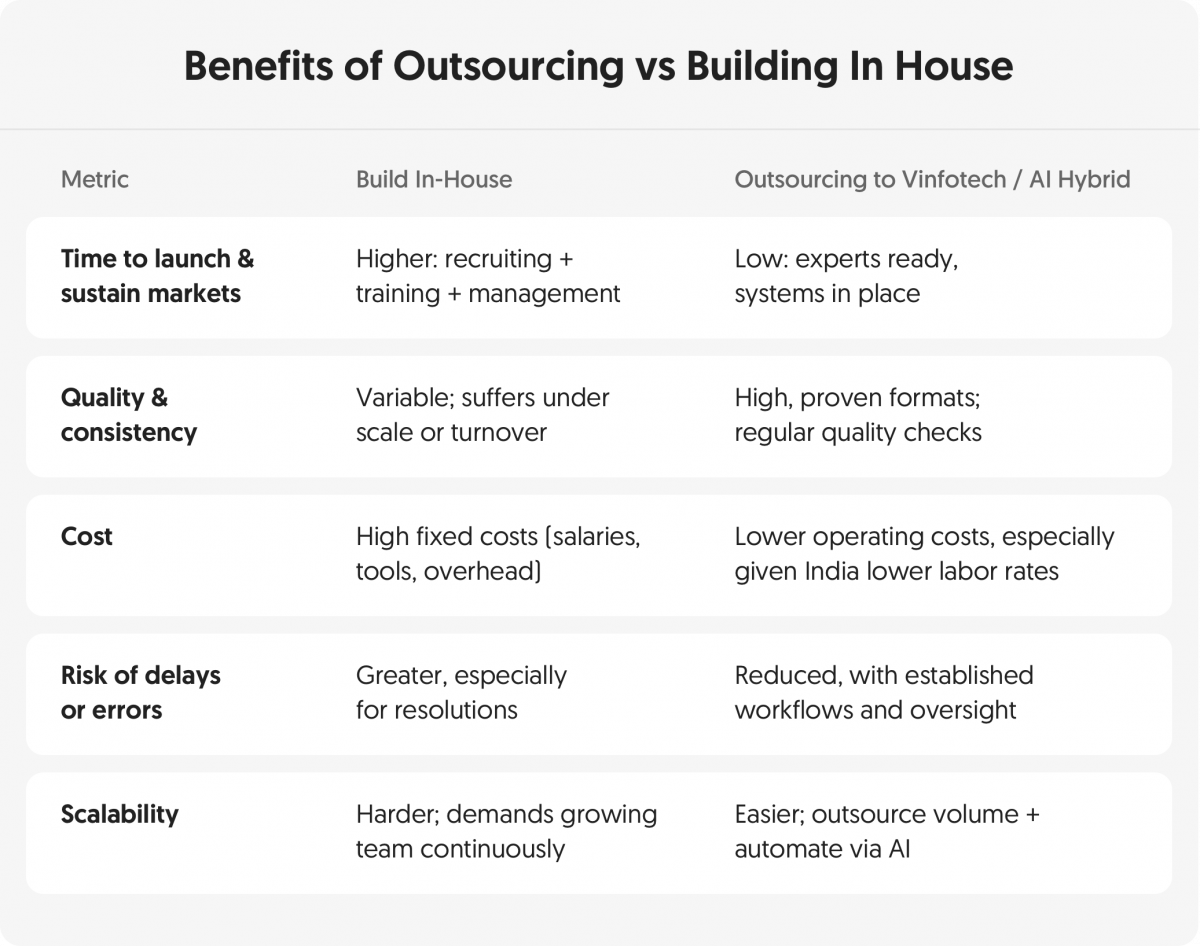 Benefits of Outsourcing vs Building In House

| Metric | Build In-House | Outsourcing to Vinfotech / AI Hybrid |
|---|---|---|
| Time to launch & sustain markets | Higher: recruiting + training + management | Low: experts ready, systems in place |
| Quality & consistency | Variable; suffers under scale or turnover | High, proven formats; regular quality checks |
| Cost | High fixed costs (salaries, tools, overhead) | Lower operating costs, especially given India lower labor rates |
| Risk of delays or errors | Greater, especially for resolutions | Reduced, with established workflows and oversight |
| Scalability | Harder; demands growing team continuously | Easier; outsource volume + automate via AI |